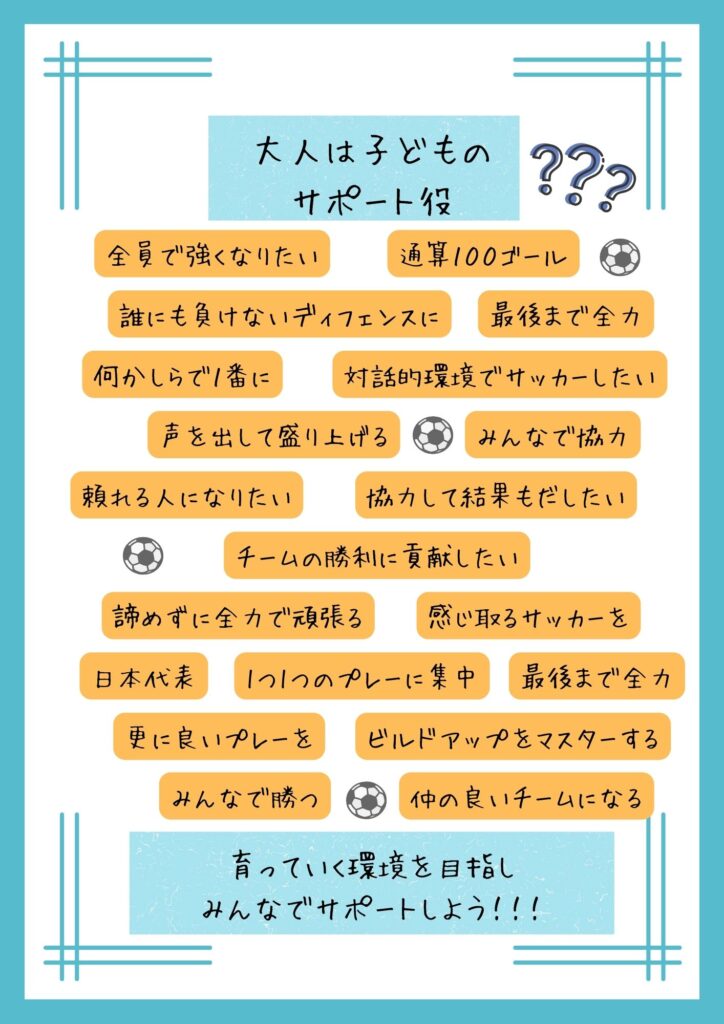 大人は子どもの
サポート役

???

全員で強くなりたい

通算100ゴール

誰にも負けないディフェンスに

最後まで全力

何かしらで1番に

対話的環境でサッカーしたい

声を出して盛り上げる

みんなで協力

頼れる人になりたい

協力して結果もだしたい

チームの勝利に貢献したい

諦めずに全力で頑張る

感じ取るサッカーを

日本代表

1つ1つのプレーに集中

最後まで全力

更に良いプレーを

ビルドアップをマスターする

みんなで勝つ

仲の良いチームになる

育っていく環境を目指し
みんなでサポートしよう!!!